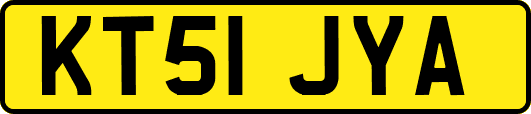 KT51 JYA